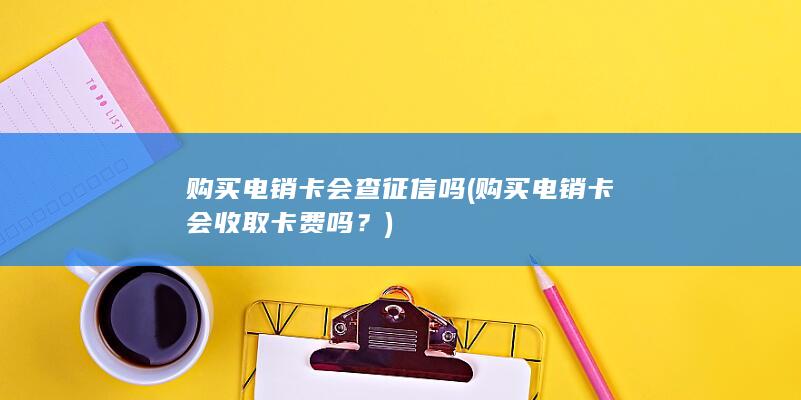 TO DO LIST

购买电销卡会查征信吗(购买电销卡会收取卡费吗？)